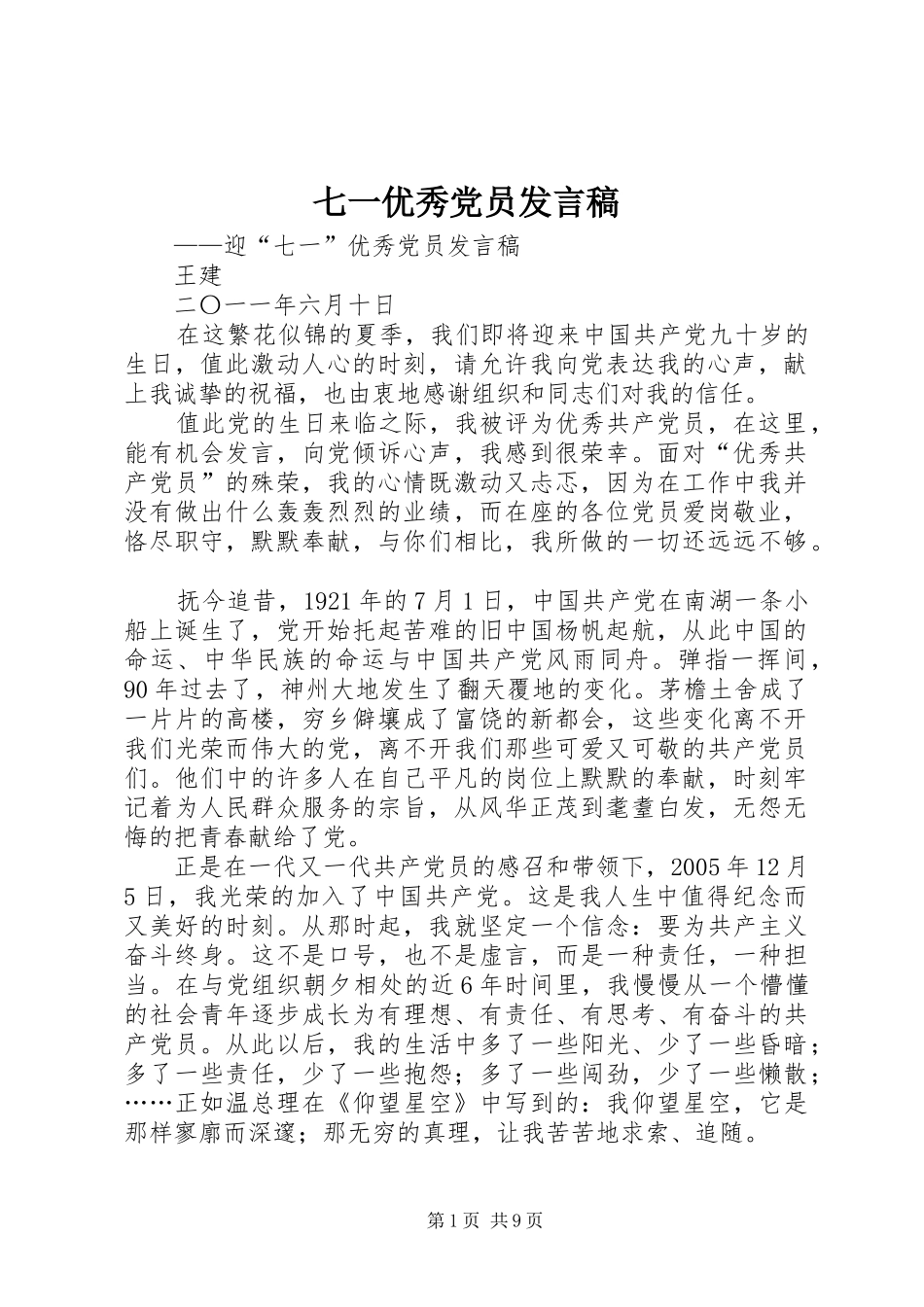 七一优秀党员发言稿

——迎“七一”优秀党员发言稿

王建

二〇一一年六月十日

在这繁花似锦的夏季，我们即将迎来中国共产党九十岁的生日，值此激动人心的时刻，请允许我向党表达我的心声，献上我诚挚的祝福，也由衷地感谢组织和同志们对我的信任。

值此党的生日来临之际，我被评为优秀共产党员，在这里，能有机会发言，向党倾诉心声，我感到很荣幸。面对“优秀共产党员”的殊荣，我的心情既激动又忐忑，因为在工作中我并没有做出什么轰轰烈烈的业绩，而在座的各位党员爱岗敬业，恪尽职守，默默奉献，与你们相比，我所做的一切还远远不够。

抚今追昔，1921年的7月1日，中国共产党在南湖一条小船上诞生了，党开始托起苦难的旧中国杨帆起航，从此中国的命运、中华民族的命运与中国共产党风雨同舟。弹指一挥间，90年过去了，神州大地发生了翻天覆地的变化。茅檐土舍成了一片片的高楼，穷乡僻壤成了富饶的新都会，这些变化离不开我们光荣而伟大的党，离不开我们那些可爱又可敬的共产党员们。他们中的许多人在自己平凡的岗位上默默的奉献，时刻牢记着为人民群众服务的宗旨，从风华正茂到耄耋白发，无怨无悔的把青春献给了党。

正是在一代又一代共产党员的感召和带领下，2005年12月5日，我光荣的加入了中国共产党。这是我人生中值得纪念而又美好的时刻。从那时起，我就坚定一个信念：要为共产主义奋斗终身。这不是口号，也不是虚言，而是一种责任，一种担当。在与党组织朝夕相处的近6年时间里，我慢慢从一个懵懂的社会青年逐步成长为有理想、有责任、有思考、有奋斗的共产党员。从此以后，我的生活中多了一些阳光、少了一些昏暗；多了一些责任，少了一些抱怨；多了一些闯劲，少了一些懒散；……正如温总理在《仰望星空》中写到的：我仰望星空，它是那样寥廓而深邃；那无穷的真理，让我苦苦地求索、追随。

第1页 共9页